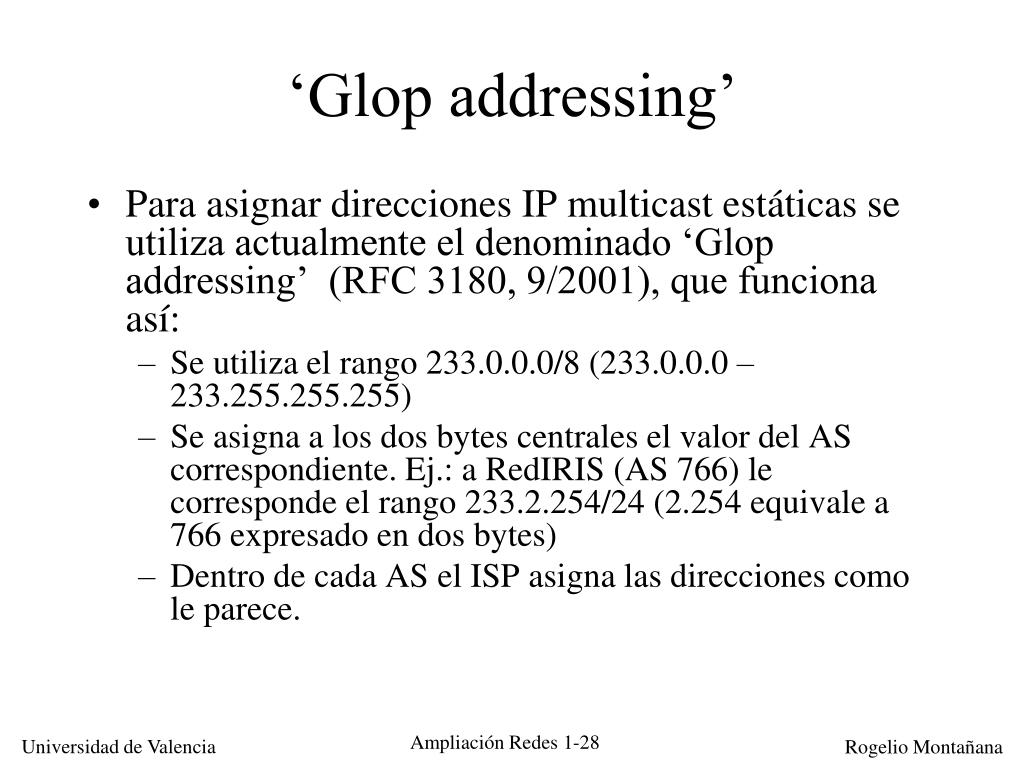 ‘Glop addressing’

• Para asignar direcciones IP multicast estáticas se utiliza actualmente el denominado ‘Glop addressing’ (RFC 3180, 9/2001), que funciona así:
– Se utiliza el rango 233.0.0.0/8 (233.0.0.0 – 233.255.255.255)
– Se asigna a los dos bytes centrales el valor del AS correspondiente. Ej.: a RedIRIS (AS 766) le corresponde el rango 233.2.254/24 (2.254 equivale a 766 expresado en dos bytes)
– Dentro de cada AS el ISP asigna las direcciones como le parece.

Universidad de Valencia
Ampliación Redes 1-28
Rogelio Montañana